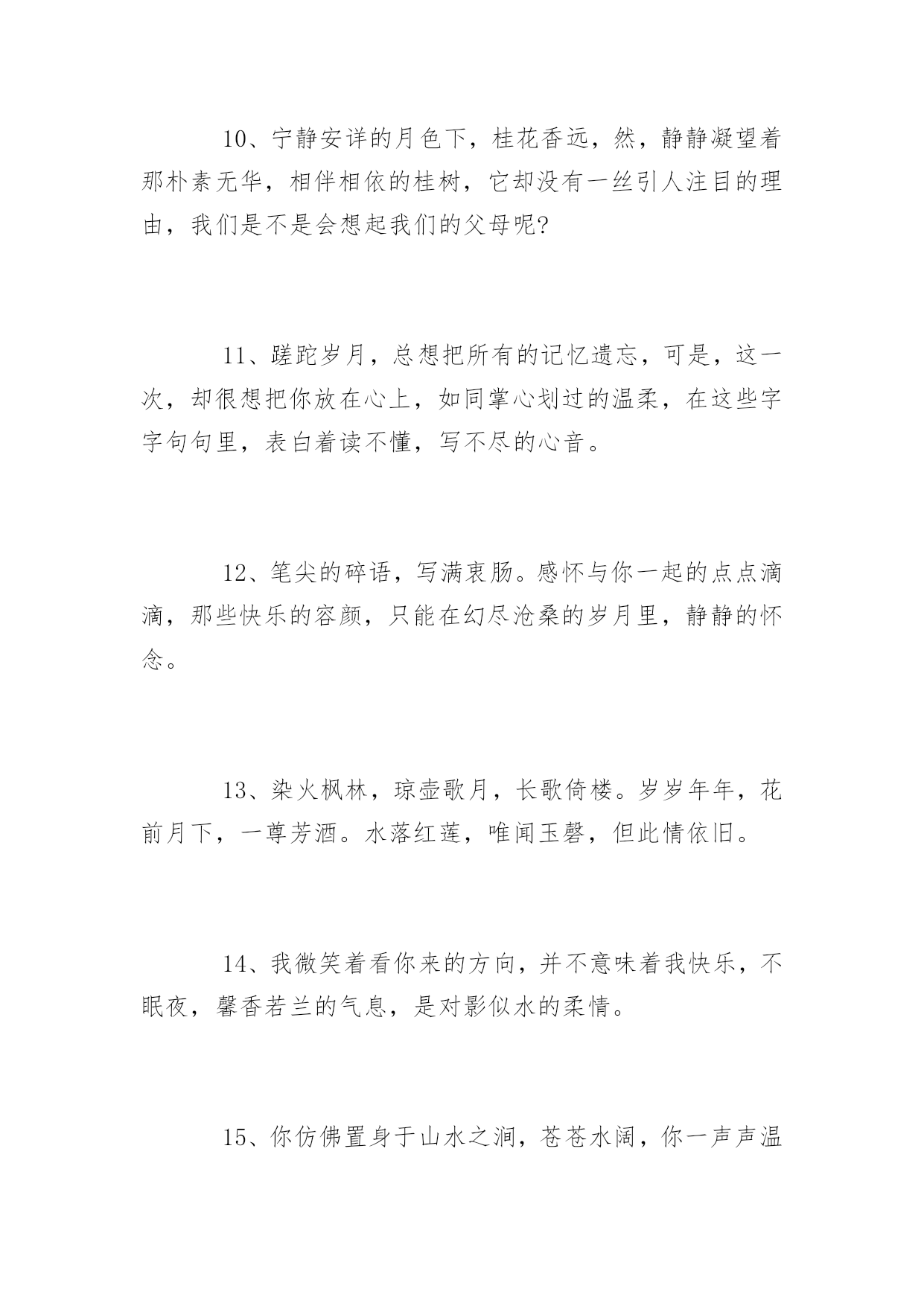 10、宁静安详的月色下，桂花香远，然，静静凝望着那朴素无华，相伴相依的桂树，它却没有一丝引人注目的理由，我们是不是会想起我们的父母呢?

11、蹉跎岁月，总想把所有的记忆遗忘，可是，这一次，却很想把你放在心上，如同掌心划过的温柔，在这些字字句句里，表白着读不懂，写不尽的心音。

12、笔尖的碎语，写满衷肠。感怀与你一起的点点滴滴，那些快乐的容颜，只能在幻尽沧桑的岁月里，静静的怀念。

13、染火枫林，琼壶歌月，长歌倚楼。岁岁年年，花前月下，一尊芳酒。水落红莲，唯闻玉磬，但此情依旧。

14、我微笑着看你来的方向，并不意味着我快乐，不眠夜，馨香若兰的气息，是对影似水的柔情。

15、你仿佛置身于山水之涧，苍苍水阔，你一声声温